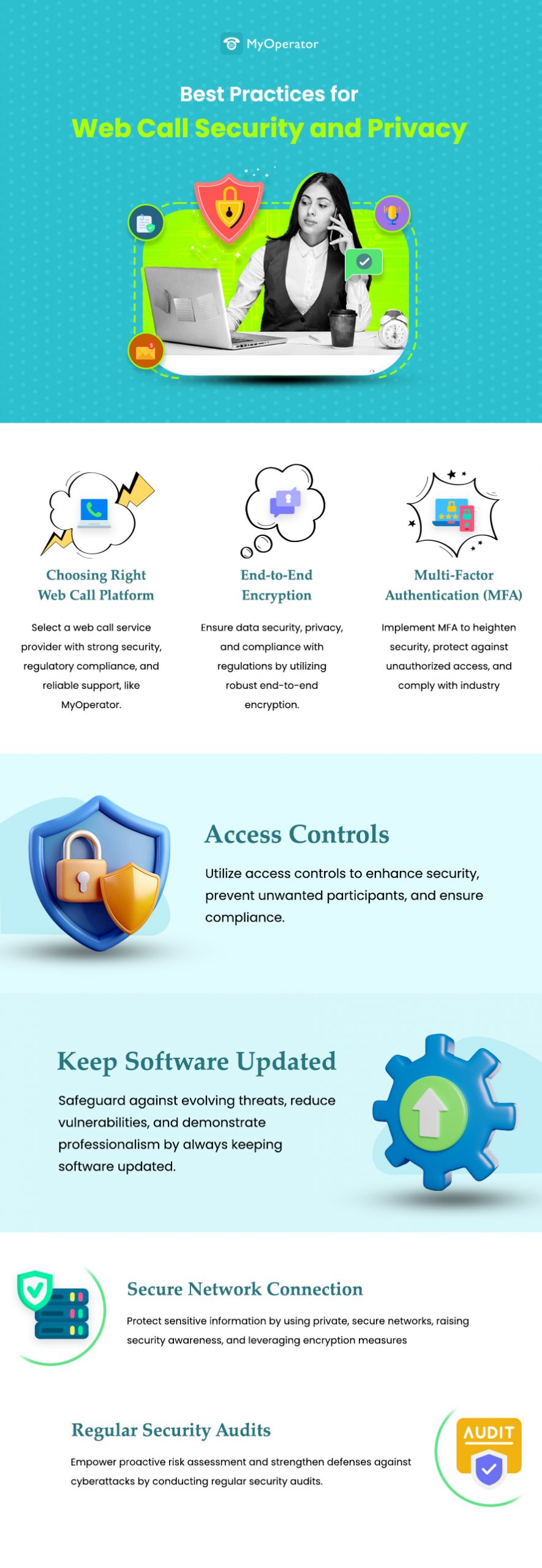 MyOperator

Best Practices for
Web Call Security and Privacy

Choosing Right Web Call Platform

Select a web call service provider with strong security, regulatory compliance, and reliable support, like MyOperator.

End-to-End Encryption

Ensure data security, privacy, and compliance with regulations by utilizing robust end-to-end encryption.

Multi-Factor Authentication (MFA)

Implement MFA to heighten security, protect against unauthorized access, and comply with industry

Access Controls

Utilize access controls to enhance security, prevent unwanted participants, and ensure compliance.

Keep Software Updated

Safeguard against evolving threats, reduce vulnerabilities, and demonstrate professionalism by always keeping software updated.

Secure Network Connection

Protect sensitive information by using private, secure networks, raising security awareness, and leveraging encryption measures

Regular Security Audits

Empower proactive risk assessment and strengthen defenses against cyberattacks by conducting regular security audits.

AUDIT